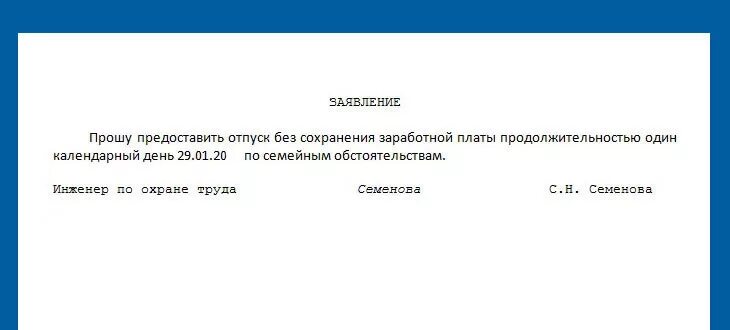 ЗАЯВЛЕНИЕ

Прошу предоставить отпуск без сохранения заработной платы продолжительностью один календарный день 29.01.20 по семейным обстоятельствам.

Инженер по охране труда Семенова С.Н. Семенова